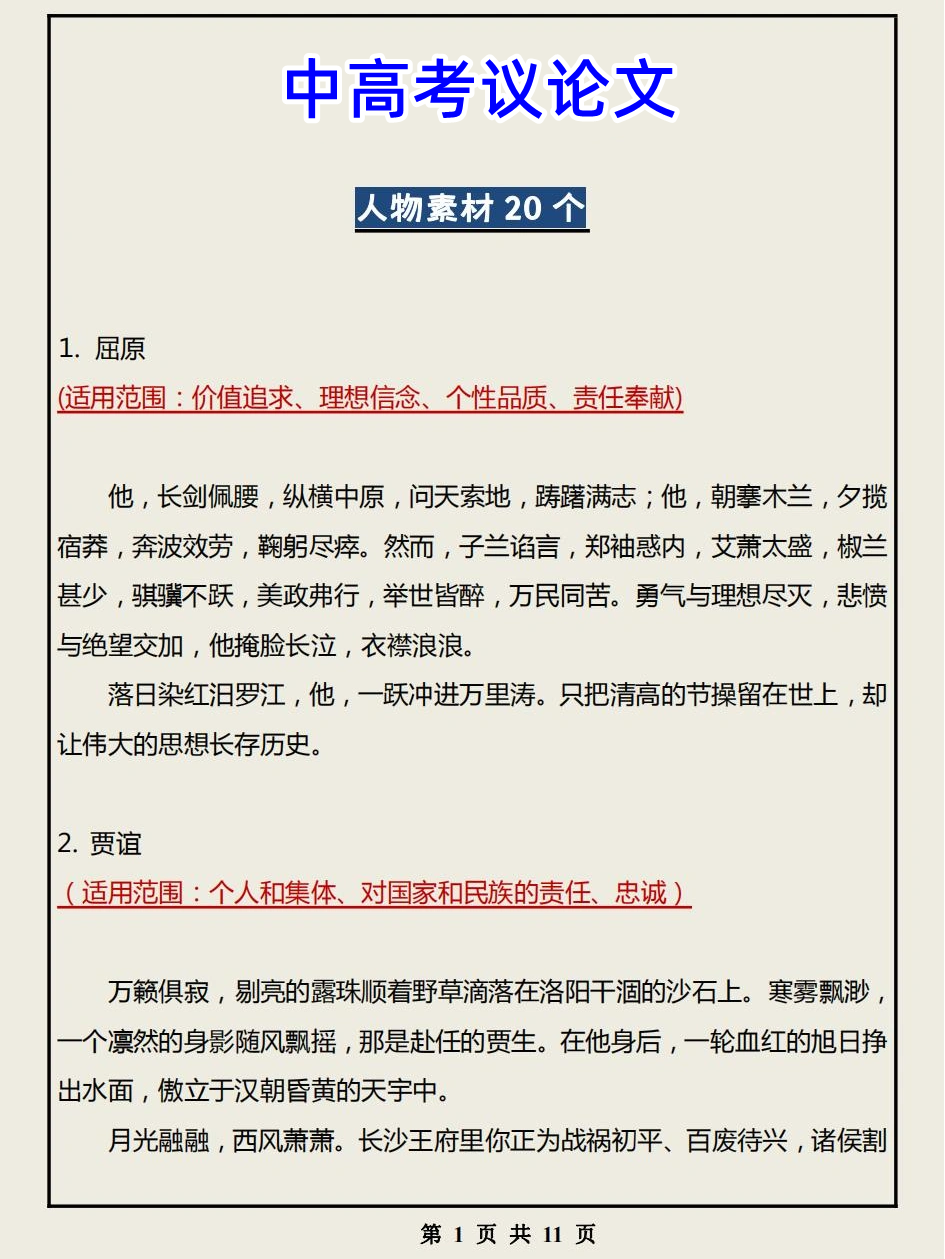 中高考议论文

人物素材 20 个

1. 屈原
(适用范围：价值追求、理想信念、个性品质、责任奉献)

他，长剑佩腰，纵横中原，问天索地，踌躇满志；他，朝搴木兰，夕揽宿莽，奔波效劳，鞠躬尽瘁。然而，子兰谄言，郑袖惑内，艾萧太盛，椒兰甚少，骐骥不跃，美政弗行，举世皆醉，万民同苦。勇气与理想尽灭，悲愤与绝望交加，他掩脸长泣，衣襟浪浪。

落日染红汨罗江，他，一跃冲进万里涛。只把清高的节操留在世上，却让伟大的思想长存历史。

2. 贾谊
（适用范围：个人和集体、对国家和民族的责任、忠诚）

万籁俱寂，剔亮的露珠顺着野草滴落在洛阳干涸的沙石上。寒雾飘渺，一个凛然的身影随风飘摇，那是赴任的贾生。在他身后，一轮血红的旭日挣出水面，傲立于汉朝昏黄的天宇中。

月光融融，西风萧萧。长沙王府里你正为战祸初平、百废待兴，诸侯割

第 1 页 共 11 页